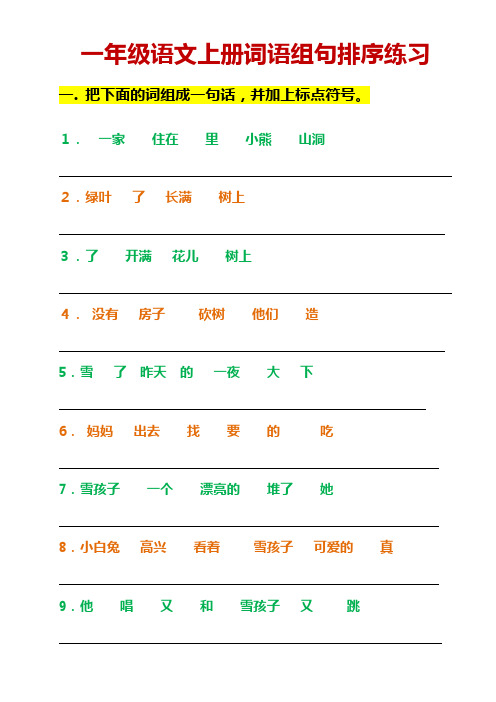 一年级语文上册词语组句排序练习

一. 把下面的词组成一句话，并加上标点符号。

1． 一家 住在 里 小熊 山洞

2．绿叶 了 长满 树上

3．了 开满 花儿 树上

4． 没有 房子 砍树 他们 造

5．雪 了 昨天 的 一夜 大 下

6． 妈妈 出去 找 要 的 吃

7．雪孩子 一个 漂亮的 堆了 她

8．小白兔 高兴 看着 雪孩子 可爱的 真

9．他 唱 又 和 雪孩子 又 跳